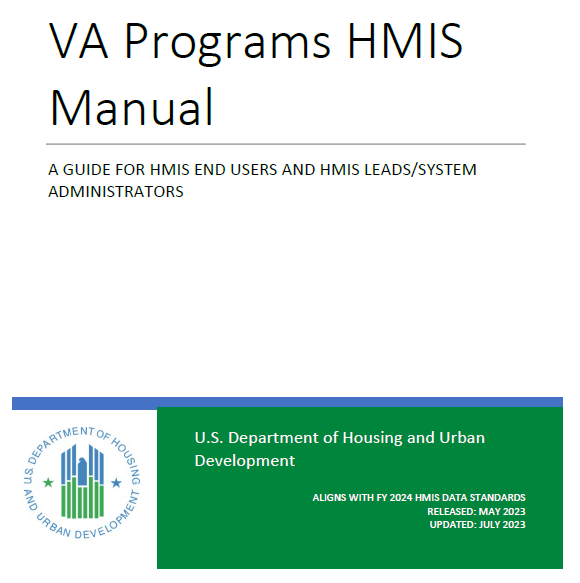 VA Programs HMIS Manual

A GUIDE FOR HMIS END USERS AND HMIS LEADS/SYSTEM ADMINISTRATORS

U.S. DEPARTMENT OF HOUSING AND URBAN DEVELOPMENT

U.S. Department of Housing and Urban Development

ALIGNS WITH FY 2024 HMIS DATA STANDARDS
RELEASED: MAY 2023
UPDATED: JULY 2023